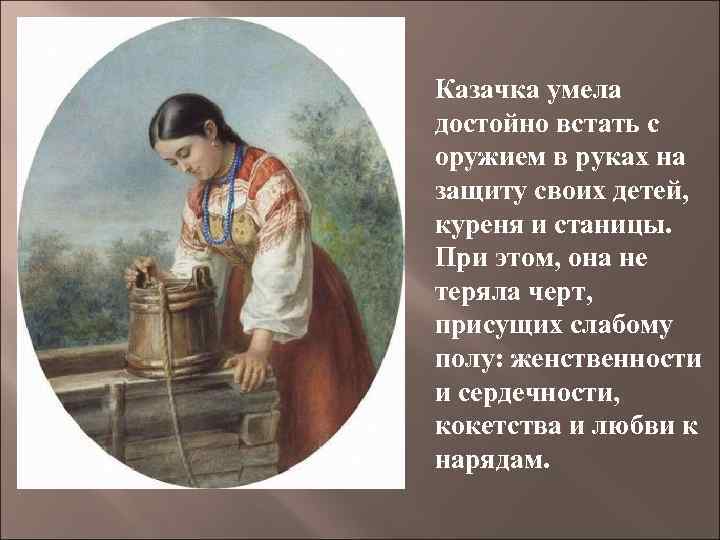 Казачка умела достойно встать с оружием в руках на защиту своих детей, куреня и станицы. При этом, она не теряла черт, присущих слабому полу: женственности и сердечности, кокетства и любви к нарядам.